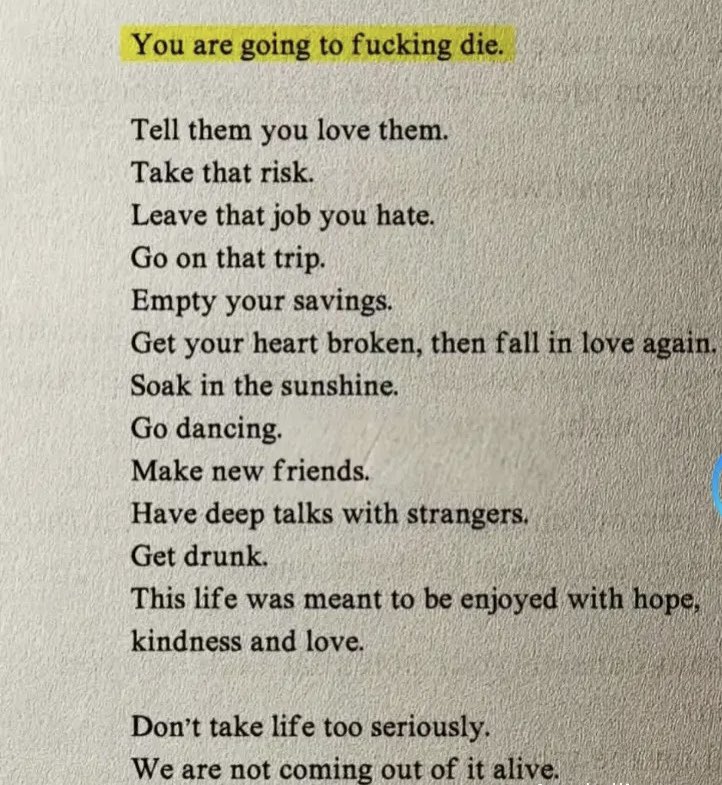 You are going to fucking die.

Tell them you love them.
Take that risk.
Leave that job you hate.
Go on that trip.
Empty your savings.
Get your heart broken, then fall in love again.
Soak in the sunshine.
Go dancing.
Make new friends.
Have deep talks with strangers.
Get drunk.
This life was meant to be enjoyed with hope, kindness and love.

Don't take life too seriously.
We are not coming out of it alive.